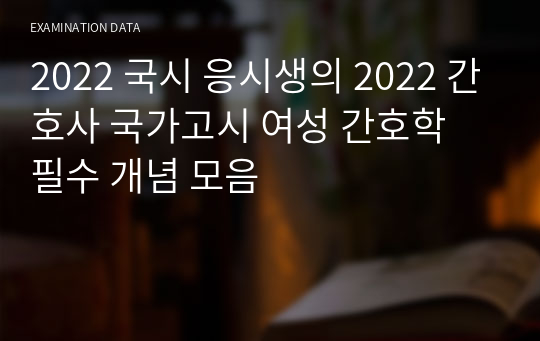 EXAMINATION DATA

2022 국시 응시생의 2022 간호사 국가고시 여성 간호학 필수 개념 모음